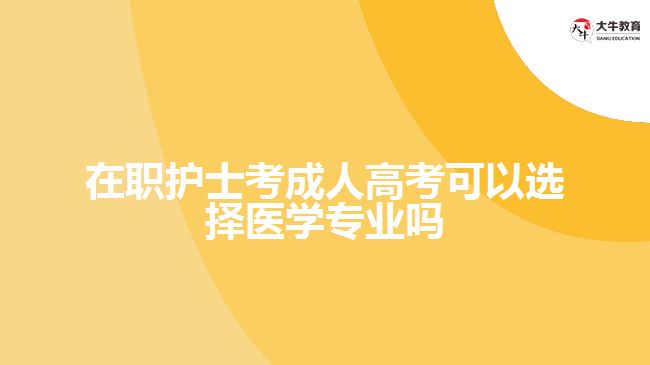 大牛教育
DANIU EDUCATION

在职护士考成人高考可以选择医学专业吗